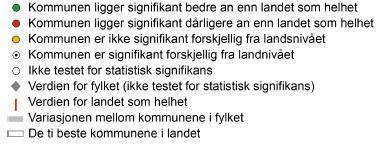 Kommunen ligger signifikant bedre an enn landet som helhet
Kommunen ligger signifikant dårligere an enn landet som helhet
Kommunen er ikke signifikant forskjellig fra landsnivået
Kommunen er signifikant forskjellig fra landnivået
Ikke testet for statistisk signifikans
Verdien for fylket (ikke testet for statistisk signifikans)
Verdien for landet som helhet
Variasjonen mellom kommunene i fylket
De ti beste kommunene i landet